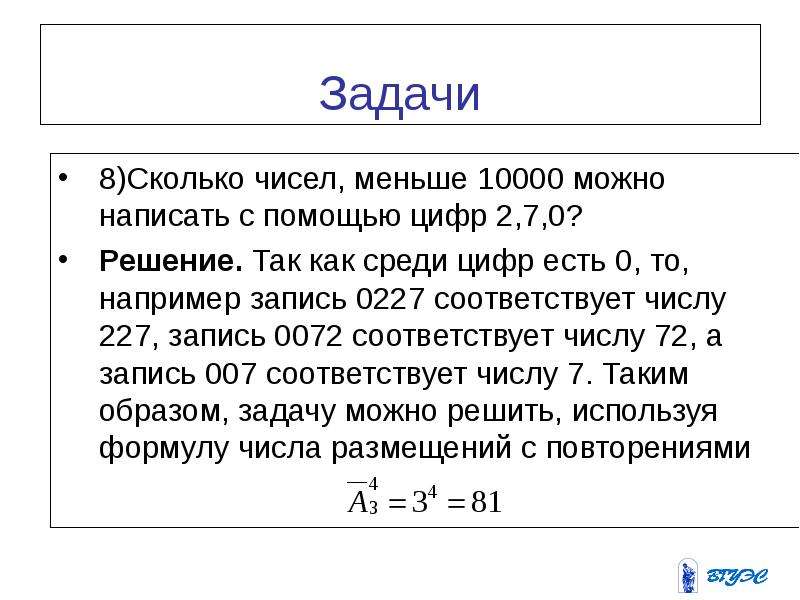 Задачи

• 8)Сколько чисел, меньше 10000 можно написать с помощью цифр 2,7,0?

• **Решение.** Так как среди цифр есть 0, то, например запись 0227 соответствует числу 227, запись 0072 соответствует числу 72, а запись 007 соответствует числу 7. Таким образом, задачу можно решить, используя формулу числа размещений с повторениями

$\overline{A}_3^4 = 3^4 = 81$

ВГУЭС